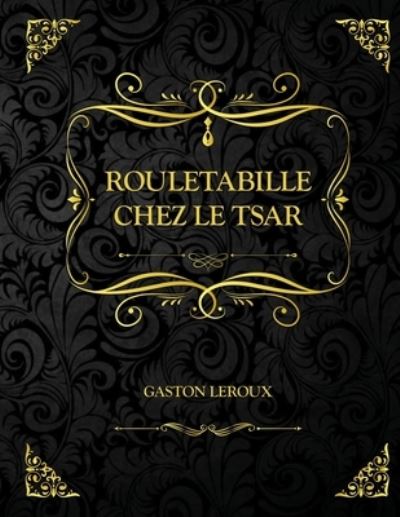 ROULETABILLE CHEZ LE TSAR

GASTON LEROUX